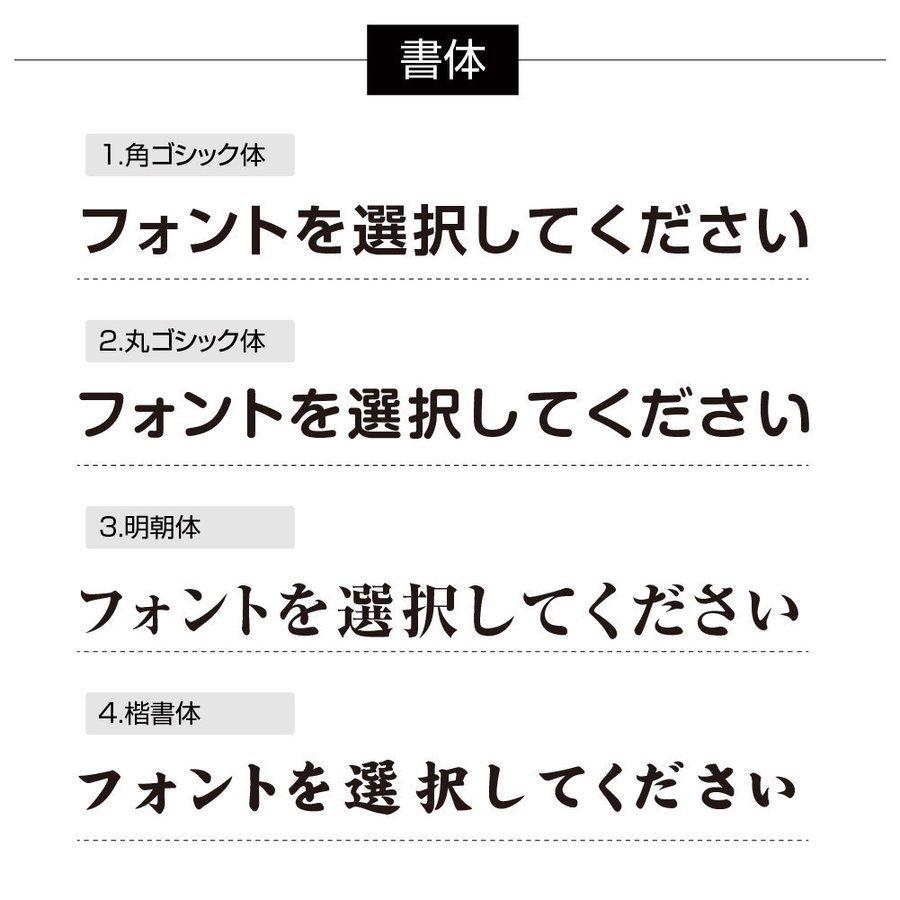 書体

1.角ゴシック体

フォントを選択してください

2.丸ゴシック体

フォントを選択してください

3.明朝体

フォントを選択してください

4.楷書体

フォントを選択してください